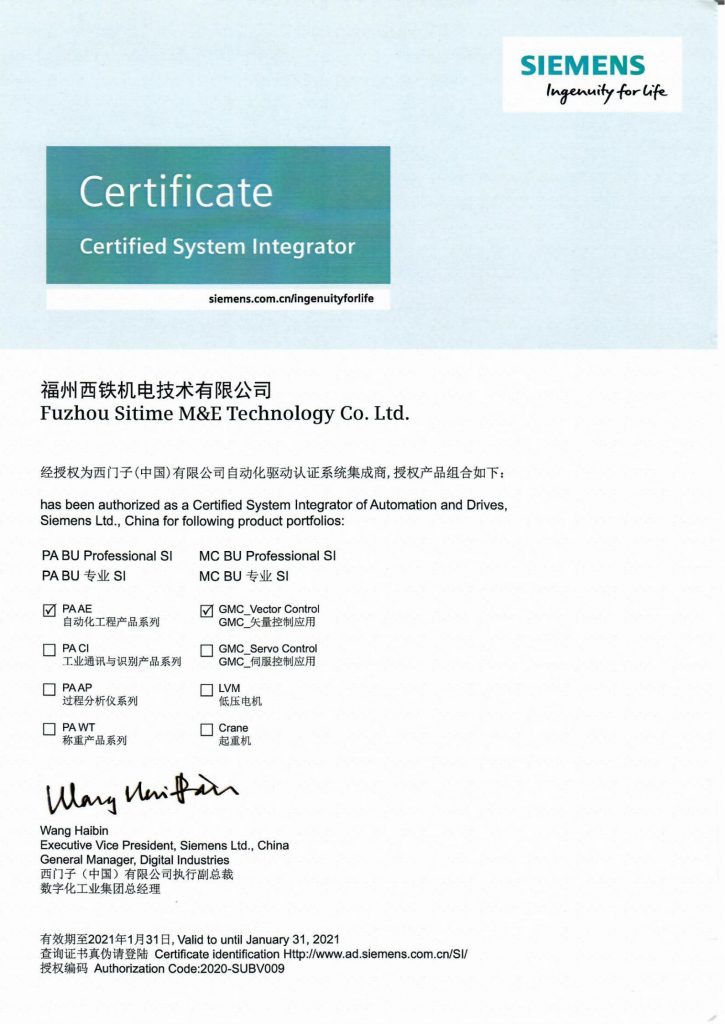 SIEMENS
Ingenuity for life

Certificate
Certified System Integrator

siemens.com.cn/ingenuityforlife

福州西铁机电技术有限公司
Fuzhou Sitime M&E Technology Co. Ltd.

经授权为西门子(中国)有限公司自动化驱动认证系统集成商,授权产品组合如下:

has been authorized as a Certified System Integrator of Automation and Drives, Siemens Ltd., China for following product portfolios:

PA BU Professional SI
PA BU 专业 SI

☑ PA AE
自动化工程产品系列

☐ PA CI
工业通讯与识别产品系列

☐ PA AP
过程分析仪系列

☐ PA WT
称重产品系列

MC BU Professional SI
MC BU 专业 SI

☑ GMC_Vector Control
GMC_矢量控制应用

☐ GMC_Servo Control
GMC_伺服控制应用

☐ LVM
低压电机

☐ Crane
起重机

Wang Haibin

Wang Haibin
Executive Vice President, Siemens Ltd., China
General Manager, Digital Industries
西门子(中国)有限公司执行副总裁
数字化工业集团总经理

有效期至2021年1月31日, Valid to until January 31, 2021
查询证书真伪请登陆 Certificate identification Http://www.ad.siemens.com.cn/SI/
授权编码 Authorization Code:2020-SUBV009